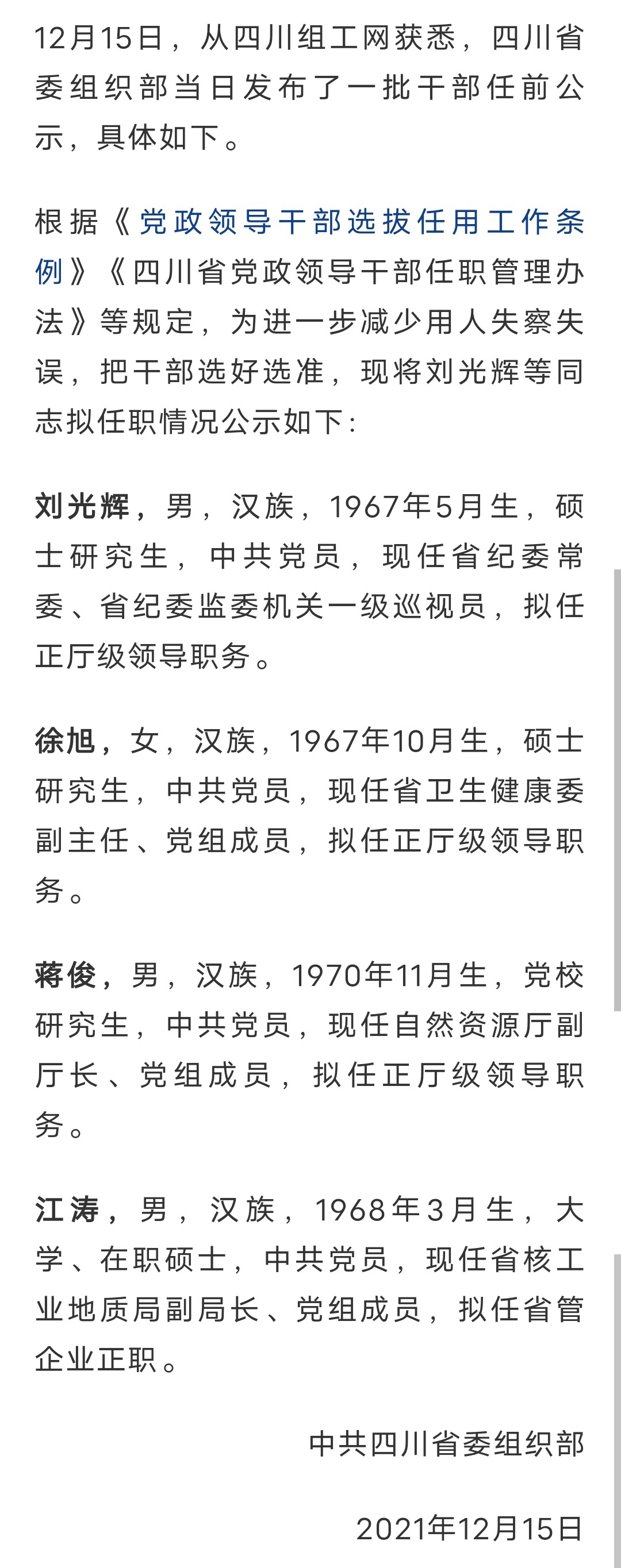 12月15日，从四川组工网获悉，四川省委组织部当日发布了一批干部任前公示，具体如下。

根据《党政领导干部选拔任用工作条例》《四川省党政领导干部任职管理办法》等规定，为进一步减少用人失察失误，把干部选好选准，现将刘光辉等同志拟任职情况公示如下：

刘光辉，男，汉族，1967年5月生，硕士研究生，中共党员，现任省纪委常委、省纪委监委机关一级巡视员，拟任正厅级领导职务。

徐旭，女，汉族，1967年10月生，硕士研究生，中共党员，现任省卫生健康委副主任、党组成员，拟任正厅级领导职务。

蒋俊，男，汉族，1970年11月生，党校研究生，中共党员，现任自然资源厅副厅长、党组成员，拟任正厅级领导职务。

江涛，男，汉族，1968年3月生，大学、在职硕士，中共党员，现任省核工业地质局副局长、党组成员，拟任省管企业正职。

中共四川省委组织部

2021年12月15日